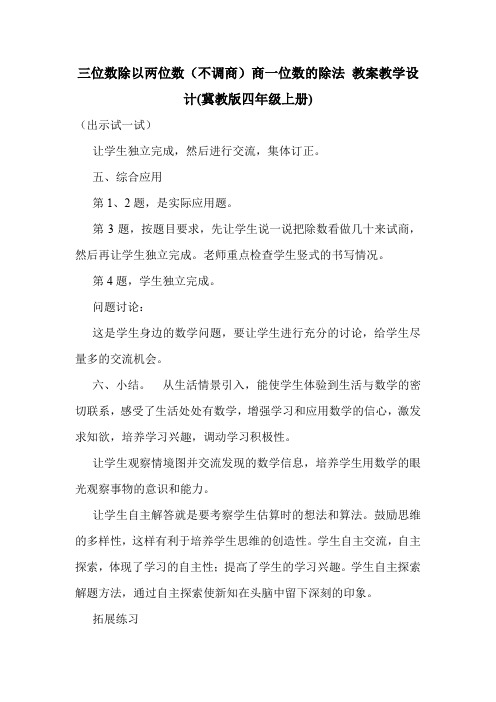 三位数除以两位数（不调商）商一位数的除法 教案教学设计(冀教版四年级上册)

（出示试一试）

让学生独立完成，然后进行交流，集体订正。

五、综合应用

第 1、2 题，是实际应用题。

第 3 题，按题目要求，先让学生说一说把除数看做几十来试商，然后再让学生独立完成。老师重点检查学生竖式的书写情况。

第 4 题，学生独立完成。

问题讨论：

这是学生身边的数学问题，要让学生进行充分的讨论，给学生尽量多的交流机会。

六、小结。　从生活情景引入，能使学生体验到生活与数学的密切联系，感受了生活处处有数学，增强学习和应用数学的信心，激发求知欲，培养学习兴趣，调动学习积极性。

让学生观察情境图并交流发现的数学信息，培养学生用数学的眼光观察事物的意识和能力。

让学生自主解答就是要考察学生估算时的想法和算法。鼓励思维的多样性，这样有利于培养学生思维的创造性。学生自主交流，自主探索，体现了学习的自主性；提高了学生的学习兴趣。学生自主探索解题方法，通过自主探索使新知在头脑中留下深刻的印象。

拓展练习